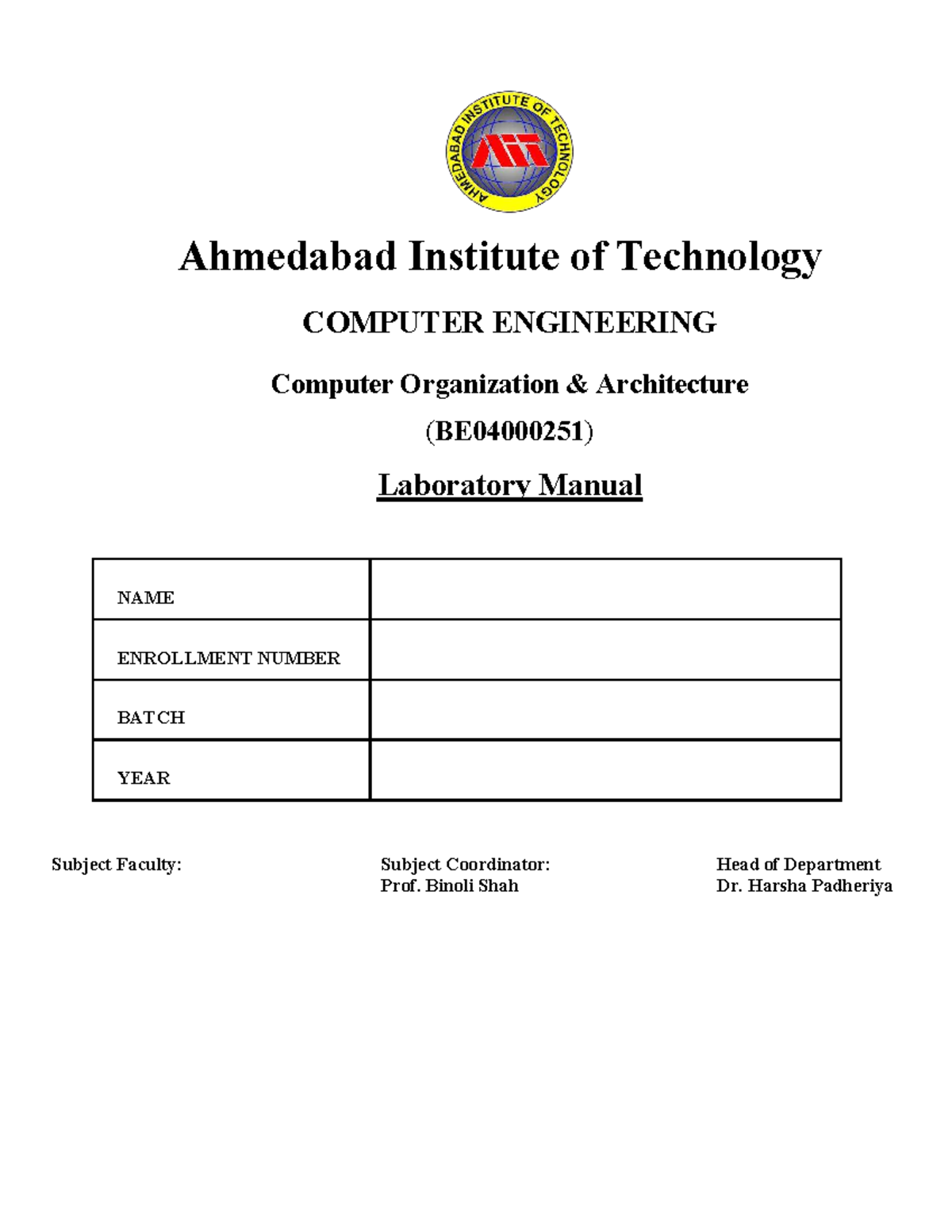 AHMEDABAD INSTITUTE OF TECHNOLOGY

AIT

Ahmedabad Institute of Technology

COMPUTER ENGINEERING

Computer Organization & Architecture

(BE04000251)

Laboratory Manual

| NAME | |
|---|---|
| ENROLLMENT NUMBER | |
| BATCH | |
| YEAR | |

Subject Faculty:

Subject Coordinator:
Prof. Binoli Shah

Head of Department
Dr. Harsha Padheriya